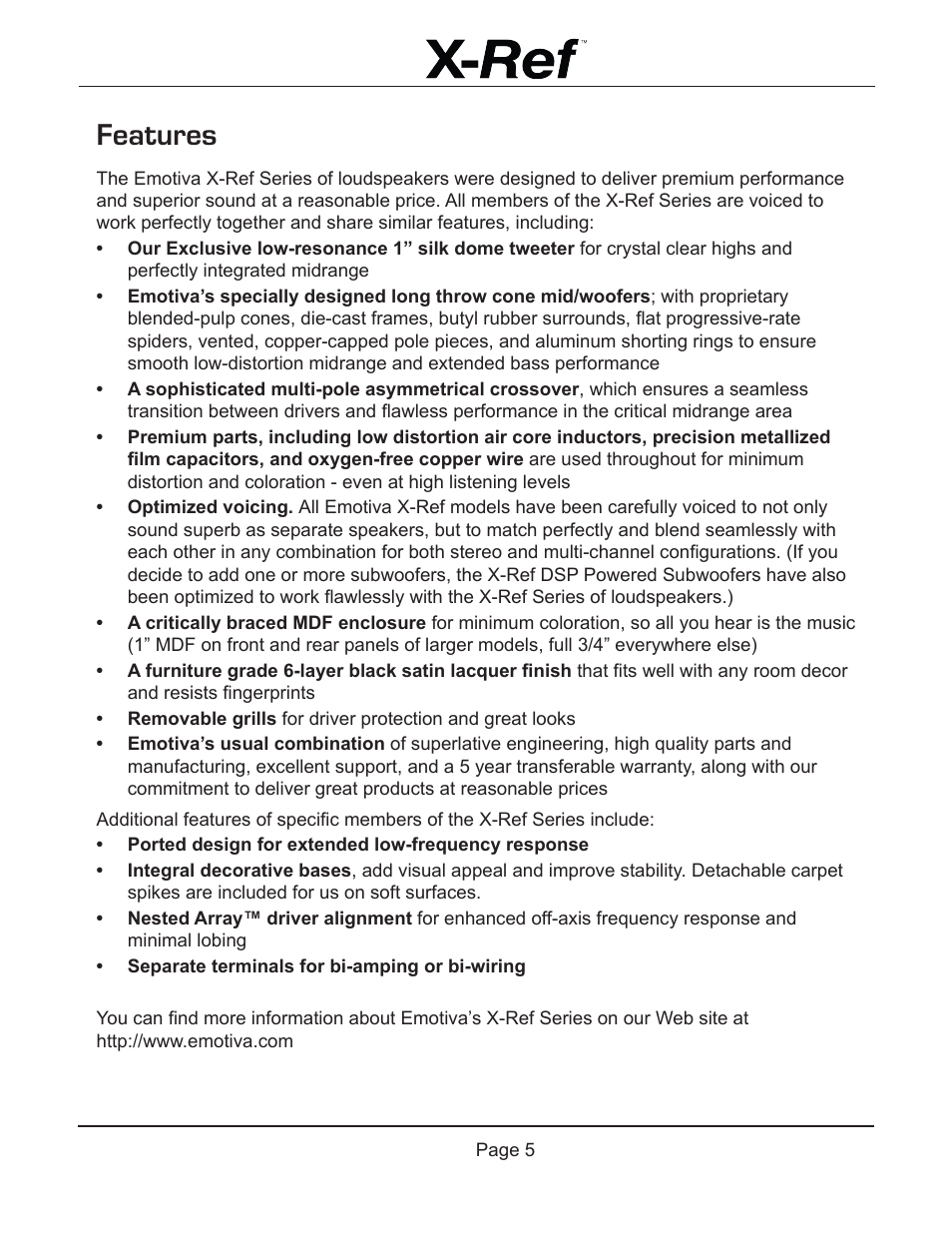 X-Ref™

Features

The Emotiva X-Ref Series of loudspeakers were designed to deliver premium performance and superior sound at a reasonable price. All members of the X-Ref Series are voiced to work perfectly together and share similar features, including:

• Our Exclusive low-resonance 1” silk dome tweeter for crystal clear highs and perfectly integrated midrange
• Emotiva’s specially designed long throw cone mid/woofers; with proprietary blended-pulp cones, die-cast frames, butyl rubber surrounds, flat progressive-rate spiders, vented, copper-capped pole pieces, and aluminum shorting rings to ensure smooth low-distortion midrange and extended bass performance
• A sophisticated multi-pole asymmetrical crossover, which ensures a seamless transition between drivers and flawless performance in the critical midrange area
• Premium parts, including low distortion air core inductors, precision metallized film capacitors, and oxygen-free copper wire are used throughout for minimum distortion and coloration - even at high listening levels
• Optimized voicing. All Emotiva X-Ref models have been carefully voiced to not only sound superb as separate speakers, but to match perfectly and blend seamlessly with each other in any combination for both stereo and multi-channel configurations. (If you decide to add one or more subwoofers, the X-Ref DSP Powered Subwoofers have also been optimized to work flawlessly with the X-Ref Series of loudspeakers.)
• A critically braced MDF enclosure for minimum coloration, so all you hear is the music (1” MDF on front and rear panels of larger models, full 3/4” everywhere else)
• A furniture grade 6-layer black satin lacquer finish that fits well with any room decor and resists fingerprints
• Removable grills for driver protection and great looks
• Emotiva’s usual combination of superlative engineering, high quality parts and manufacturing, excellent support, and a 5 year transferable warranty, along with our commitment to deliver great products at reasonable prices

Additional features of specific members of the X-Ref Series include:

• Ported design for extended low-frequency response
• Integral decorative bases, add visual appeal and improve stability. Detachable carpet spikes are included for us on soft surfaces.
• Nested Array™ driver alignment for enhanced off-axis frequency response and minimal lobing
• Separate terminals for bi-amping or bi-wiring

You can find more information about Emotiva’s X-Ref Series on our Web site at http://www.emotiva.com

Page 5